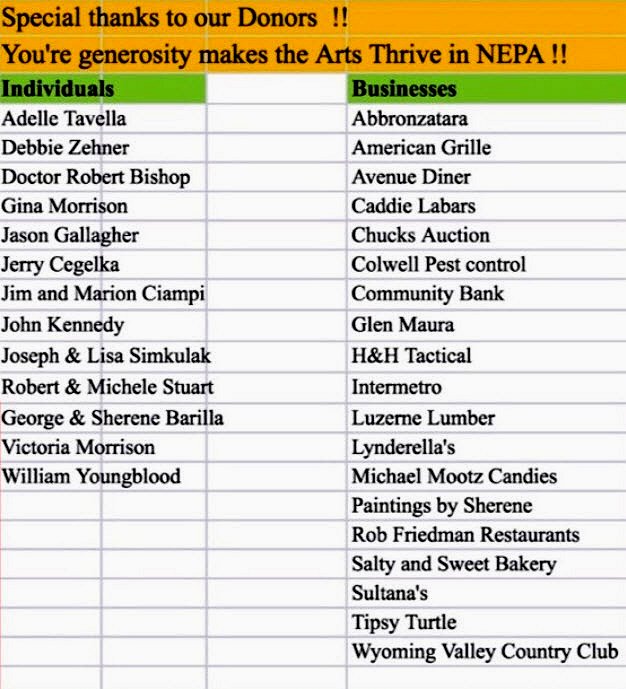 Special thanks to our Donors !!

You're generosity makes the Arts Thrive in NEPA !!

| Individuals | Businesses |
|---|---|
| Adelle Tavella | Abbronzatara |
| Debbie Zehner | American Grille |
| Doctor Robert Bishop | Avenue Diner |
| Gina Morrison | Caddie Labars |
| Jason Gallagher | Chucks Auction |
| Jerry Cegelka | Colwell Pest control |
| Jim and Marion Ciampi | Community Bank |
| John Kennedy | Glen Maura |
| Joseph & Lisa Simkulak | H&H Tactical |
| Robert & Michele Stuart | Intermetro |
| George & Sherene Barilla | Luzerne Lumber |
| Victoria Morrison | Lynderella's |
| William Youngblood | Michael Mootz Candies |
| | Paintings by Sherene |
| | Rob Friedman Restaurants |
| | Salty and Sweet Bakery |
| | Sultana's |
| | Tipsy Turtle |
| | Wyoming Valley Country Club |